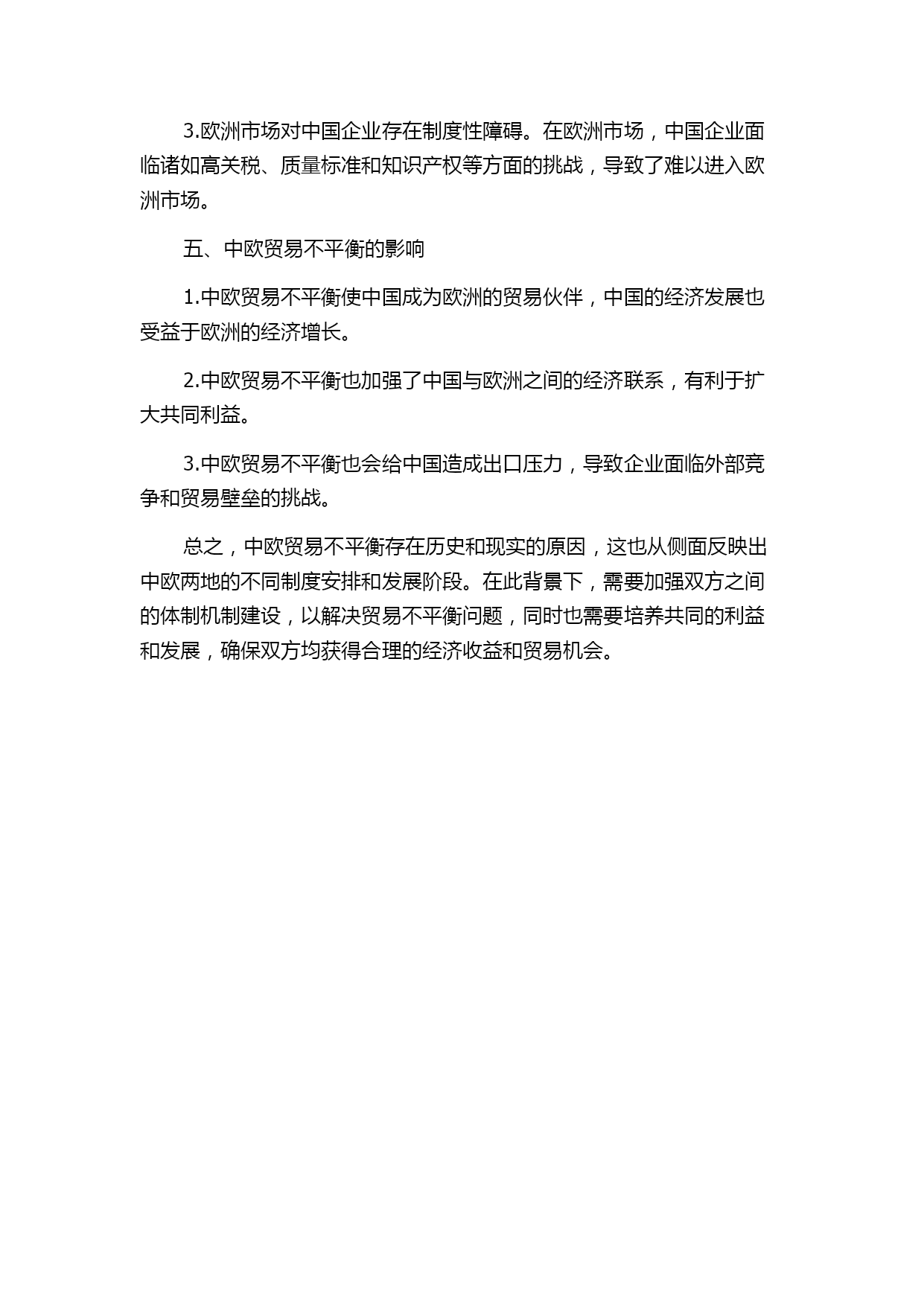 3.欧洲市场对中国企业存在制度性障碍。在欧洲市场，中国企业面临诸如高关税、质量标准和知识产权等方面的挑战，导致了难以进入欧洲市场。

五、中欧贸易不平衡的影响

1.中欧贸易不平衡使中国成为欧洲的贸易伙伴，中国的经济发展也受益于欧洲的经济增长。

2.中欧贸易不平衡也加强了中国与欧洲之间的经济联系，有利于扩大共同利益。

3.中欧贸易不平衡也会给中国造成出口压力，导致企业面临外部竞争和贸易壁垒的挑战。

总之，中欧贸易不平衡存在历史和现实的原因，这也从侧面反映出中欧两地的不同制度安排和发展阶段。在此背景下，需要加强双方之间的体制机制建设，以解决贸易不平衡问题，同时也需要培养共同的利益和发展，确保双方均获得合理的经济收益和贸易机会。